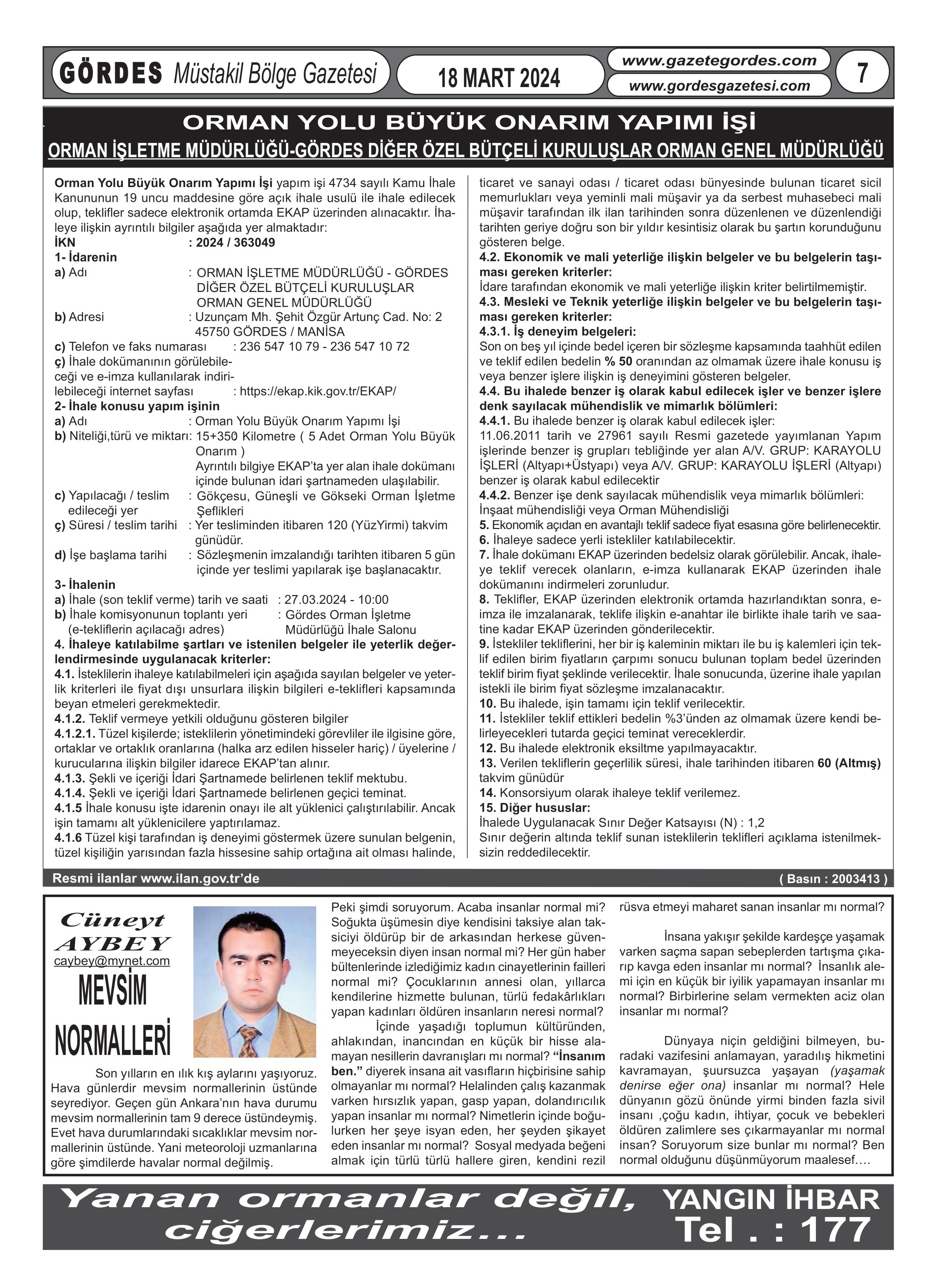 GÖRDES Müstakil Bölge Gazetesi

18 MART 2024

www.gazetegordes.com
www.gordesgazetesi.com

7

ORMAN YOLU BÜYÜK ONARIM YAPIMI İŞİ
ORMAN İŞLETME MÜDÜRLÜĞÜ-GÖRDES DİĞER ÖZEL BÜTÇELİ KURULUŞLAR ORMAN GENEL MÜDÜRLÜĞÜ

Orman Yolu Büyük Onarım Yapımı İşi yapım işi 4734 sayılı Kamu İhale Kanununun 19 uncu maddesine göre açık ihale usulü ile ihale edilecek olup, teklifler sadece elektronik ortamda EKAP üzerinden alınacaktır. İhaleye ilişkin ayrıntılı bilgiler aşağıda yer almaktadır:
İKN : 2024 / 363049
1- İdarenin
a) Adı : ORMAN İŞLETME MÜDÜRLÜĞÜ - GÖRDES DİĞER ÖZEL BÜTÇELİ KURULUŞLAR ORMAN GENEL MÜDÜRLÜĞÜ
b) Adresi : Uzunçam Mh. Şehit Özgür Artunç Cad. No: 2 45750 GÖRDES / MANİSA
c) Telefon ve faks numarası : 236 547 10 79 - 236 547 10 72
ç) İhale dokümanının görülebileceği ve e-imza kullanılarak indirilebileceği internet sayfası : https://ekap.kik.gov.tr/EKAP/
2- İhale konusu yapım işinin
a) Adı : Orman Yolu Büyük Onarım Yapımı İşi
b) Niteliği,türü ve miktarı: 15+350 Kilometre ( 5 Adet Orman Yolu Büyük Onarım )
Ayrıntılı bilgiye EKAP'ta yer alan ihale dokümanı içinde bulunan idari şartnameden ulaşılabilir.
c) Yapılacağı / teslim edileceği yer : Gökçesu, Güneşli ve Gökseki Orman İşletme Şeflikleri
ç) Süresi / teslim tarihi : Yer tesliminden itibaren 120 (YüzYirmi) takvim günüdür.
d) İşe başlama tarihi : Sözleşmenin imzalandığı tarihten itibaren 5 gün içinde yer teslimi yapılarak işe başlanacaktır.
3- İhalenin
a) İhale (son teklif verme) tarih ve saati : 27.03.2024 - 10:00
b) İhale komisyonunun toplantı yeri (e-tekliflerin açılacağı adres) : Gördes Orman İşletme Müdürlüğü İhale Salonu
4. İhaleye katılabilme şartları ve istenilen belgeler ile yeterlik değerlendirmesinde uygulanacak kriterler:
4.1. İsteklilerin ihaleye katılabilmeleri için aşağıda sayılan belgeler ve yeterlik kriterleri ile fiyat dışı unsurlara ilişkin bilgileri e-teklifleri kapsamında beyan etmeleri gerekmektedir.
4.1.2. Teklif vermeye yetkili olduğunu gösteren bilgiler
4.1.2.1. Tüzel kişilerde; isteklilerin yönetimindeki görevliler ile ilgisine göre, ortaklar ve ortaklık oranlarına (halka arz edilen hisseler hariç) / üyelerine / kurucularına ilişkin bilgiler idarece EKAP'tan alınır.
4.1.3. Şekli ve içeriği İdari Şartnamede belirlenen teklif mektubu.
4.1.4. Şekli ve içeriği İdari Şartnamede belirlenen geçici teminat.
4.1.5 İhale konusu işte idarenin onayı ile alt yüklenici çalıştırılabilir. Ancak işin tamamı alt yüklenicilere yaptırılamaz.
4.1.6 Tüzel kişi tarafından iş deneyimi göstermek üzere sunulan belgenin, tüzel kişiliğin yarısından fazla hissesine sahip ortağına ait olması halinde, ticaret ve sanayi odası / ticaret odası bünyesinde bulunan ticaret sicil memurlukları veya yeminli mali müşavir ya da serbest muhasebeci mali müşavir tarafından ilk ilan tarihinden sonra düzenlenen ve düzenlendiği tarihten geriye doğru son bir yıldır kesintisiz olarak bu şartın korunduğunu gösteren belge.
4.2. Ekonomik ve mali yeterliğe ilişkin belgeler ve bu belgelerin taşıması gereken kriterler:
İdare tarafından ekonomik ve mali yeterliğe ilişkin kriter belirtilmemiştir.
4.3. Mesleki ve Teknik yeterliğe ilişkin belgeler ve bu belgelerin taşıması gereken kriterler:
4.3.1. İş deneyim belgeleri:
Son on beş yıl içinde bedel içeren bir sözleşme kapsamında taahhüt edilen ve teklif edilen bedelin % 50 oranından az olmamak üzere ihale konusu iş veya benzer işlere ilişkin iş deneyimini gösteren belgeler.
4.4. Bu ihalede benzer iş olarak kabul edilecek işler ve benzer işlere denk sayılacak mühendislik ve mimarlık bölümleri:
4.4.1. Bu ihalede benzer iş olarak kabul edilecek işler:
11.06.2011 tarih ve 27961 sayılı Resmi gazetede yayımlanan Yapım işlerinde benzer iş grupları tebliğinde yer alan A/V. GRUP: KARAYOLU İŞLERİ (Altyapı+Üstyapı) veya A/V. GRUP: KARAYOLU İŞLERİ (Altyapı) benzer iş olarak kabul edilecektir
4.4.2. Benzer işe denk sayılacak mühendislik veya mimarlık bölümleri:
İnşaat mühendisliği veya Orman Mühendisliği
5. Ekonomik açıdan en avantajlı teklif sadece fiyat esasına göre belirlenecektir.
6. İhaleye sadece yerli istekliler katılabilecektir.
7. İhale dokümanı EKAP üzerinden bedelsiz olarak görülebilir. Ancak, ihaleye teklif verecek olanların, e-imza kullanarak EKAP üzerinden ihale dokümanını indirmeleri zorunludur.
8. Teklifler, EKAP üzerinden elektronik ortamda hazırlandıktan sonra, e-imza ile imzalanarak, teklife ilişkin e-anahtar ile birlikte ihale tarih ve saatine kadar EKAP üzerinden gönderilecektir.
9. İstekliler tekliflerini, her bir iş kaleminin miktarı ile bu iş kalemleri için teklif edilen birim fiyatların çarpımı sonucu bulunan toplam bedel üzerinden teklif birim fiyat şeklinde verilecektir. İhale sonucunda, üzerine ihale yapılan istekli ile birim fiyat sözleşme imzalanacaktır.
10. Bu ihalede, işin tamamı için teklif verilecektir.
11. İstekliler teklif ettikleri bedelin %3'ünden az olmamak üzere kendi belirleyecekleri tutarda geçici teminat vereceklerdir.
12. Bu ihalede elektronik eksiltme yapılmayacaktır.
13. Verilen tekliflerin geçerlilik süresi, ihale tarihinden itibaren 60 (Altmış) takvim günüdür
14. Konsorsiyum olarak ihaleye teklif verilemez.
15. Diğer hususlar:
İhalede Uygulanacak Sınır Değer Katsayısı (N) : 1,2
Sınır değerin altında teklif sunan isteklilerin teklifleri açıklama istenilmeksizin reddedilecektir.

Resmi ilanlar www.ilan.gov.tr'de
( Basın : 2003413 )

Cüneyt AYBEY
caybey@mynet.com
MEVSİM NORMALLERİ

Son yılların en ılık kış aylarını yaşıyoruz. Hava günlerdir mevsim normallerinin üstünde seyrediyor. Geçen gün Ankara'nın hava durumu mevsim normallerinin tam 9 derece üstündeymiş. Evet hava durumlarındaki sıcaklıklar mevsim normallerinin üstünde. Yani meteoroloji uzmanlarına göre şimdilerde havalar normal değilmiş.

Peki şimdi soruyorum. Acaba insanlar normal mi? Soğukta üşümesin diye kendisini taksiye alan taksiciyi öldürüp bir de arkasından herkese güvenmeyeceksin diyen insan normal mi? Her gün haber bültenlerinde izlediğimiz kadın cinayetlerinin failleri normal mi? Çocuklarının annesi olan, yıllarca kendilerine hizmette bulunan, türlü fedakârlıkları yapan kadınları öldüren insanların neresi normal?

İçinde yaşadığı toplumun kültüründen, ahlakından, inancından en küçük bir hisse alamayan nesillerin davranışları mı normal? "İnsanım ben." diyerek insana ait vasıfların hiçbirisine sahip olmayanlar mı normal? Helalinden çalış kazanmak varken hırsızlık yapan, gasp yapan, dolandırıcılık yapan insanlar mı normal? Nimetlerin içinde boğulurken her şeye isyan eden, her şeyden şikayet eden insanlar mı normal? Sosyal medyada beğeni almak için türlü türlü hallere giren, kendini rezil rüsva etmeyi maharet sanan insanlar mı normal?

İnsana yakışır şekilde kardeşçe yaşamak varken saçma sapan sebeplerden tartışma çıkarıp kavga eden insanlar mı normal? İnsanlık alemi için en küçük bir iyilik yapamayan insanlar mı normal? Birbirlerine selam vermekten aciz olan insanlar mı normal?

Dünyaya niçin geldiğini bilmeyen, buradaki vazifesini anlamayan, yaradılış hikmetini kavramayan, şuursuzca yaşayan (yaşamak denirse eğer ona) insanlar mı normal? Hele dünyanın gözü önünde yirmi binden fazla sivil insanı ,çoğu kadın, ihtiyar, çocuk ve bebekleri öldüren zalimlere ses çıkarmayanlar mı normal insan? Soruyorum size bunlar mı normal? Ben normal olduğunu düşünmüyorum maalesef….

Yanan ormanlar değil, ciğerlerimiz...
YANGIN İHBAR
Tel . : 177